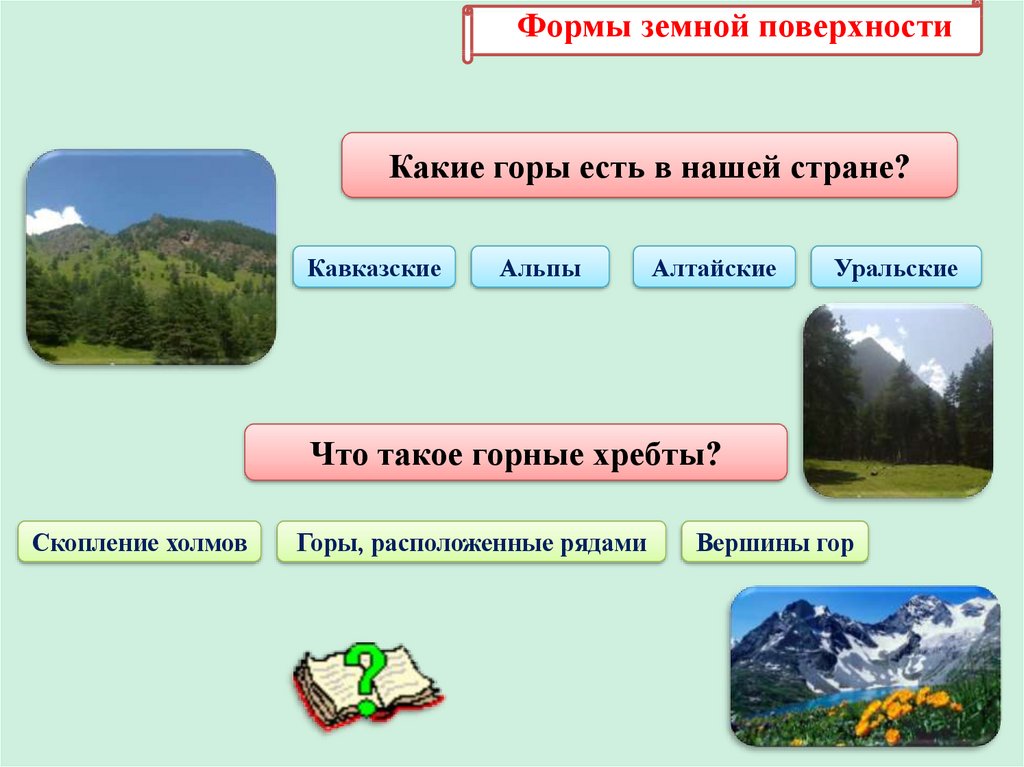 Формы земной поверхности

Какие горы есть в нашей стране?

Кавказские

Альпы

Алтайские

Уральские

Что такое горные хребты?

Скопление холмов

Горы, расположенные рядами

Вершины гор

?